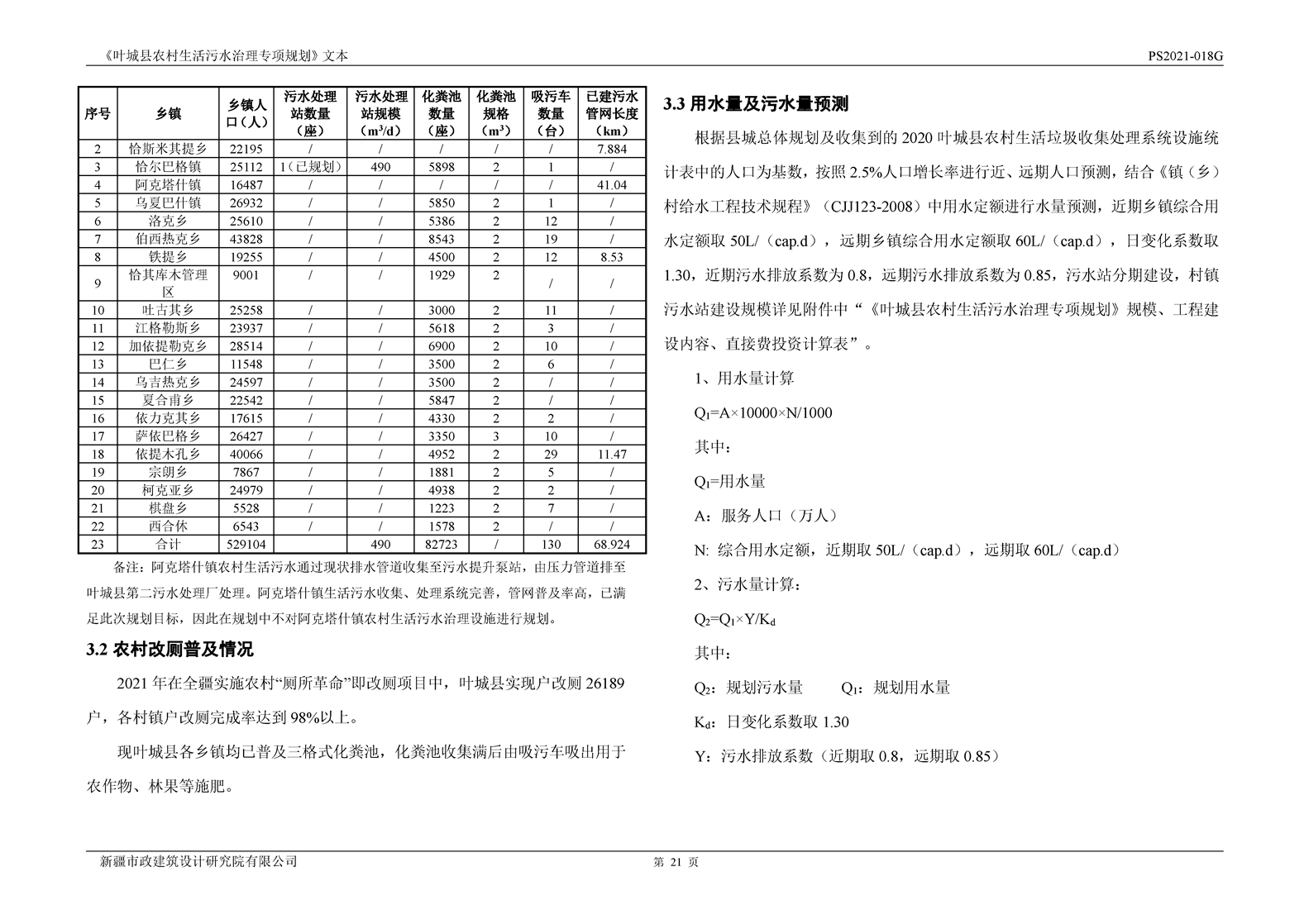 《叶城县农村生活污水治理专项规划》文本

PS2021-018G

| 序号 | 乡镇 | 乡镇人口（人） | 污水处理站数量（座） | 污水处理站规模（$m^3/d$） | 化粪池数量（座） | 化粪池规格（$m^3$） | 吸污车数量（台） | 已建污水管网长度（km） |
|---|---|---|---|---|---|---|---|---|
| 2 | 恰斯米其提乡 | 22195 | / | / | / | / | / | 7.884 |
| 3 | 恰尔巴格镇 | 25112 | 1（已规划） | 490 | 5898 | 2 | 1 | / |
| 4 | 阿克塔什镇 | 16487 | / | / | / | / | / | 41.04 |
| 5 | 乌夏巴什镇 | 26932 | / | / | 5850 | 2 | 1 | / |
| 6 | 洛克乡 | 25610 | / | / | 5386 | 2 | 12 | / |
| 7 | 伯西热克乡 | 43828 | / | / | 8543 | 2 | 19 | / |
| 8 | 铁提乡 | 19255 | / | / | 4500 | 2 | 12 | 8.53 |
| 9 | 恰其库木管理区 | 9001 | / | / | 1929 | 2 | / | / |
| 10 | 吐古其乡 | 25258 | / | / | 3000 | 2 | 11 | / |
| 11 | 江格勒斯乡 | 23937 | / | / | 5618 | 2 | 3 | / |
| 12 | 加依提勒克乡 | 28514 | / | / | 6900 | 2 | 10 | / |
| 13 | 巴仁乡 | 11548 | / | / | 3500 | 2 | 6 | / |
| 14 | 乌吉热克乡 | 24597 | / | / | 3500 | 2 | / | / |
| 15 | 夏合甫乡 | 22542 | / | / | 5847 | 2 | / | / |
| 16 | 依力克其乡 | 17615 | / | / | 4330 | 2 | 2 | / |
| 17 | 萨依巴格乡 | 26427 | / | / | 3350 | 3 | 10 | / |
| 18 | 依提木孔乡 | 40066 | / | / | 4952 | 2 | 29 | 11.47 |
| 19 | 宗朗乡 | 7867 | / | / | 1881 | 2 | 5 | / |
| 20 | 柯克亚乡 | 24979 | / | / | 4938 | 2 | 2 | / |
| 21 | 棋盘乡 | 5528 | / | / | 1223 | 2 | 7 | / |
| 22 | 西合休 | 6543 | / | / | 1578 | 2 | / | / |
| 23 | 合计 | 529104 | | 490 | 82723 | / | 130 | 68.924 |

备注：阿克塔什镇农村生活污水通过现状排水管道收集至污水提升泵站，由压力管道排至叶城县第二污水处理厂处理。阿克塔什镇生活污水收集、处理系统完善，管网普及率高，已满足此次规划目标，因此在规划中不对阿克塔什镇农村生活污水治理设施进行规划。

3.2 农村改厕普及情况

2021 年在全疆实施农村“厕所革命”即改厕项目中，叶城县实现户改厕 26189 户，各村镇户改厕完成率达到 98%以上。

现叶城县各乡镇均已普及三格式化粪池，化粪池收集满后由吸污车吸出用于农作物、林果等施肥。

3.3 用水量及污水量预测

根据县城总体规划及收集到的 2020 叶城县农村生活垃圾收集处理系统设施统计表中的人口为基数，按照 2.5%人口增长率进行近、远期人口预测，结合《镇（乡）村给水工程技术规程》（CJJ123-2008）中用水定额进行水量预测，近期乡镇综合用水定额取 50L/（cap.d），远期乡镇综合用水定额取 60L/（cap.d），日变化系数取 1.30，近期污水排放系数为 0.8，远期污水排放系数为 0.85，污水站分期建设，村镇污水站建设规模详见附件中“《叶城县农村生活污水治理专项规划》规模、工程建设内容、直接费投资计算表”。

1、用水量计算

$Q_1=A\times10000\times N/1000$

其中：

$Q_1$=用水量

A：服务人口（万人）

N: 综合用水定额，近期取 50L/（cap.d），远期取 60L/（cap.d）

2、污水量计算：

$Q_2=Q_1\times Y/K_d$

其中：

$Q_2$：规划污水量　　$Q_1$：规划用水量

$K_d$：日变化系数取 1.30

Y：污水排放系数（近期取 0.8，远期取 0.85）

新疆市政建筑设计研究院有限公司

第 21 页